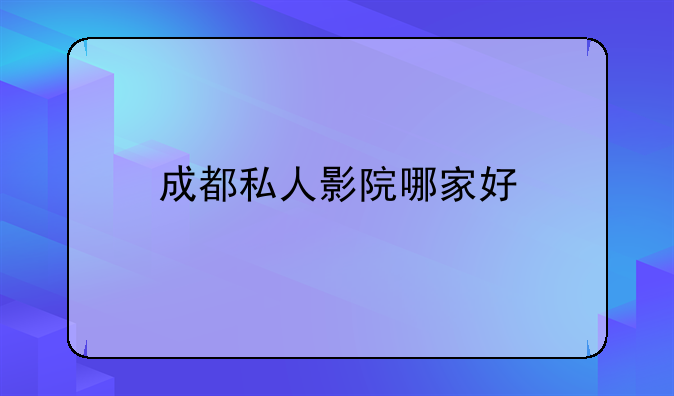 成都私人影院哪家好